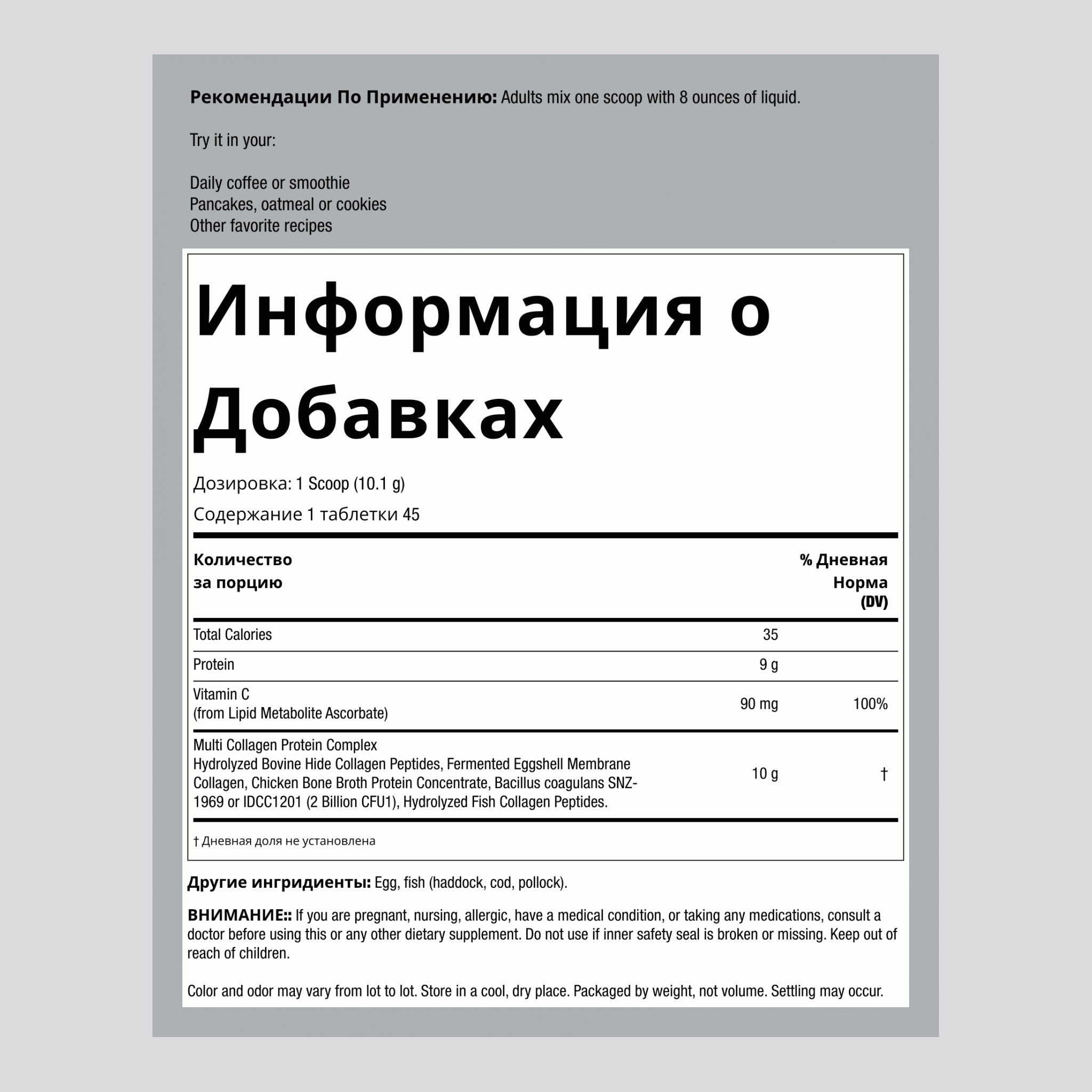 **Рекомендации По Применению:** Adults mix one scoop with 8 ounces of liquid.

Try it in your:

Daily coffee or smoothie
Pancakes, oatmeal or cookies
Other favorite recipes

Информация о Добавках

Дозировка: 1 Scoop (10.1 g)

Содержание 1 таблетки 45

| Количество за порцию | | % Дневная Норма (DV) |
|---|---|---|
| Total Calories | 35 | |
| Protein | 9 g | |
| Vitamin C (from Lipid Metabolite Ascorbate) | 90 mg | 100% |
| Multi Collagen Protein Complex Hydrolyzed Bovine Hide Collagen Peptides, Fermented Eggshell Membrane Collagen, Chicken Bone Broth Protein Concentrate, Bacillus coagulans SNZ-1969 or IDCC1201 (2 Billion CFU1), Hydrolyzed Fish Collagen Peptides. | 10 g | † |

† Дневная доля не установлена

**Другие ингридиенты:** Egg, fish (haddock, cod, pollock).

**ВНИМАНИЕ::** If you are pregnant, nursing, allergic, have a medical condition, or taking any medications, consult a doctor before using this or any other dietary supplement. Do not use if inner safety seal is broken or missing. Keep out of reach of children.

Color and odor may vary from lot to lot. Store in a cool, dry place. Packaged by weight, not volume. Settling may occur.